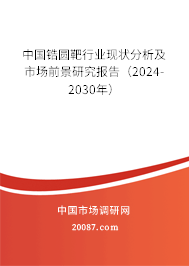 中国锆圆靶行业现状分析及市场前景研究报告（2024-2030年）

中国市场调研网

20087.com